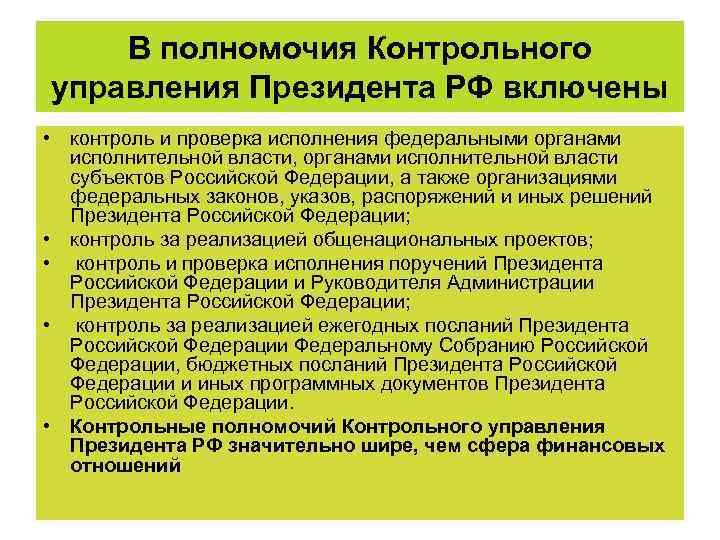 В полномочия Контрольного управления Президента РФ включены

• контроль и проверка исполнения федеральными органами исполнительной власти, органами исполнительной власти субъектов Российской Федерации, а также организациями федеральных законов, указов, распоряжений и иных решений Президента Российской Федерации;
• контроль за реализацией общенациональных проектов;
• контроль и проверка исполнения поручений Президента Российской Федерации и Руководителя Администрации Президента Российской Федерации;
• контроль за реализацией ежегодных посланий Президента Российской Федерации Федеральному Собранию Российской Федерации, бюджетных посланий Президента Российской Федерации и иных программных документов Президента Российской Федерации.
• Контрольные полномочий Контрольного управления Президента РФ значительно шире, чем сфера финансовых отношений